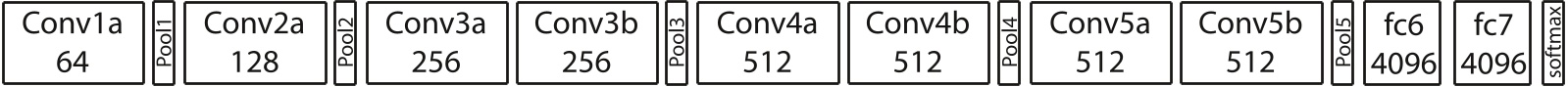 Conv1a 64

Pool1

Conv2a 128

Pool2

Conv3a 256

Conv3b 256

Pool3

Conv4a 512

Conv4b 512

Pool4

Conv5a 512

Conv5b 512

Pool5

fc6 4096

fc7 4096

softmax